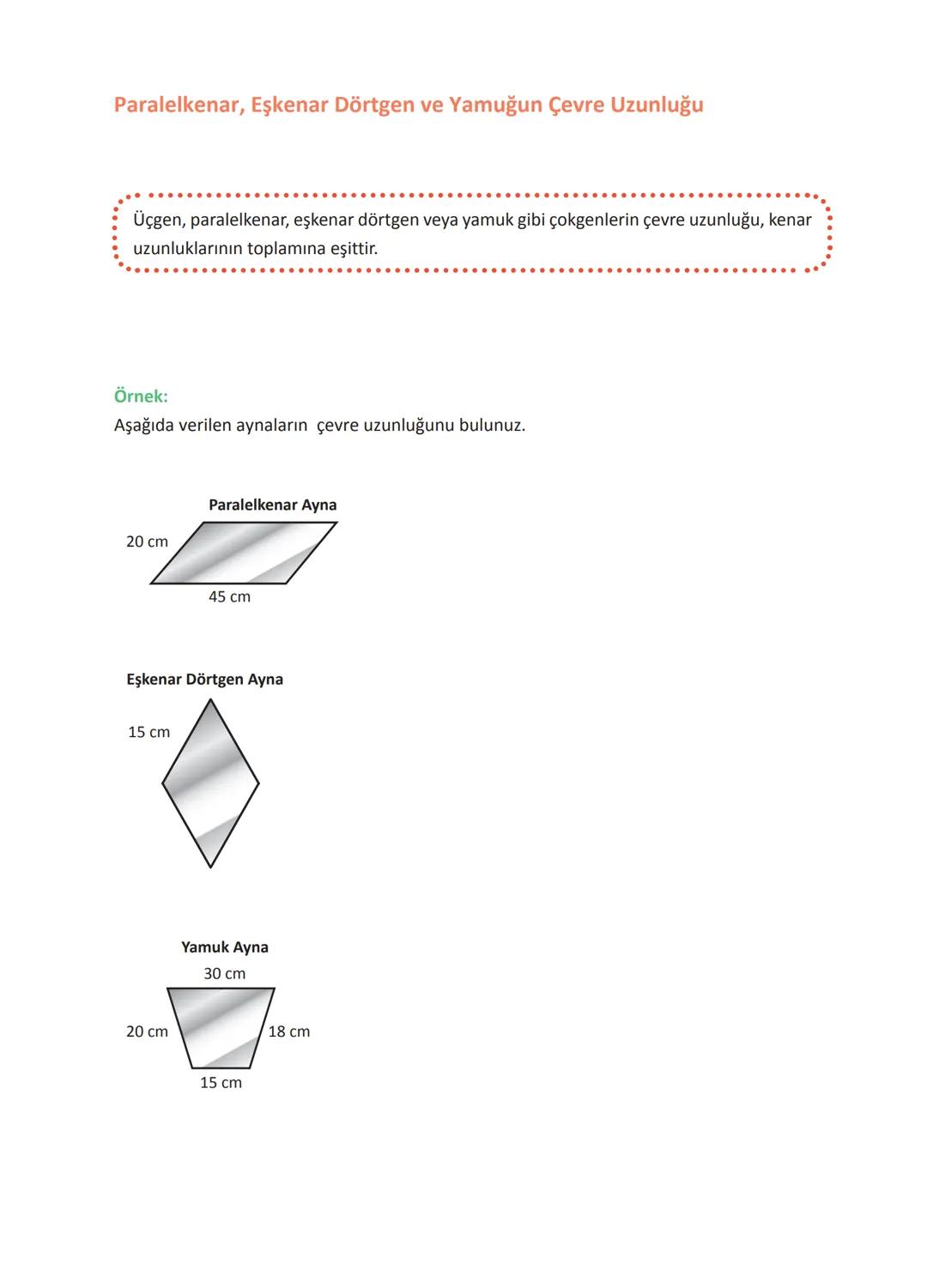 Paralelkenar, Eşkenar Dörtgen ve Yamuğun Çevre Uzunluğu

Üçgen, paralelkenar, eşkenar dörtgen veya yamuk gibi çokgenlerin çevre uzunluğu, kenar uzunluklarının toplamına eşittir.

Örnek:
Aşağıda verilen aynaların çevre uzunluğunu bulunuz.

Paralelkenar Ayna
20 cm
45 cm

Eşkenar Dörtgen Ayna
15 cm

Yamuk Ayna
30 cm
20 cm
18 cm
15 cm